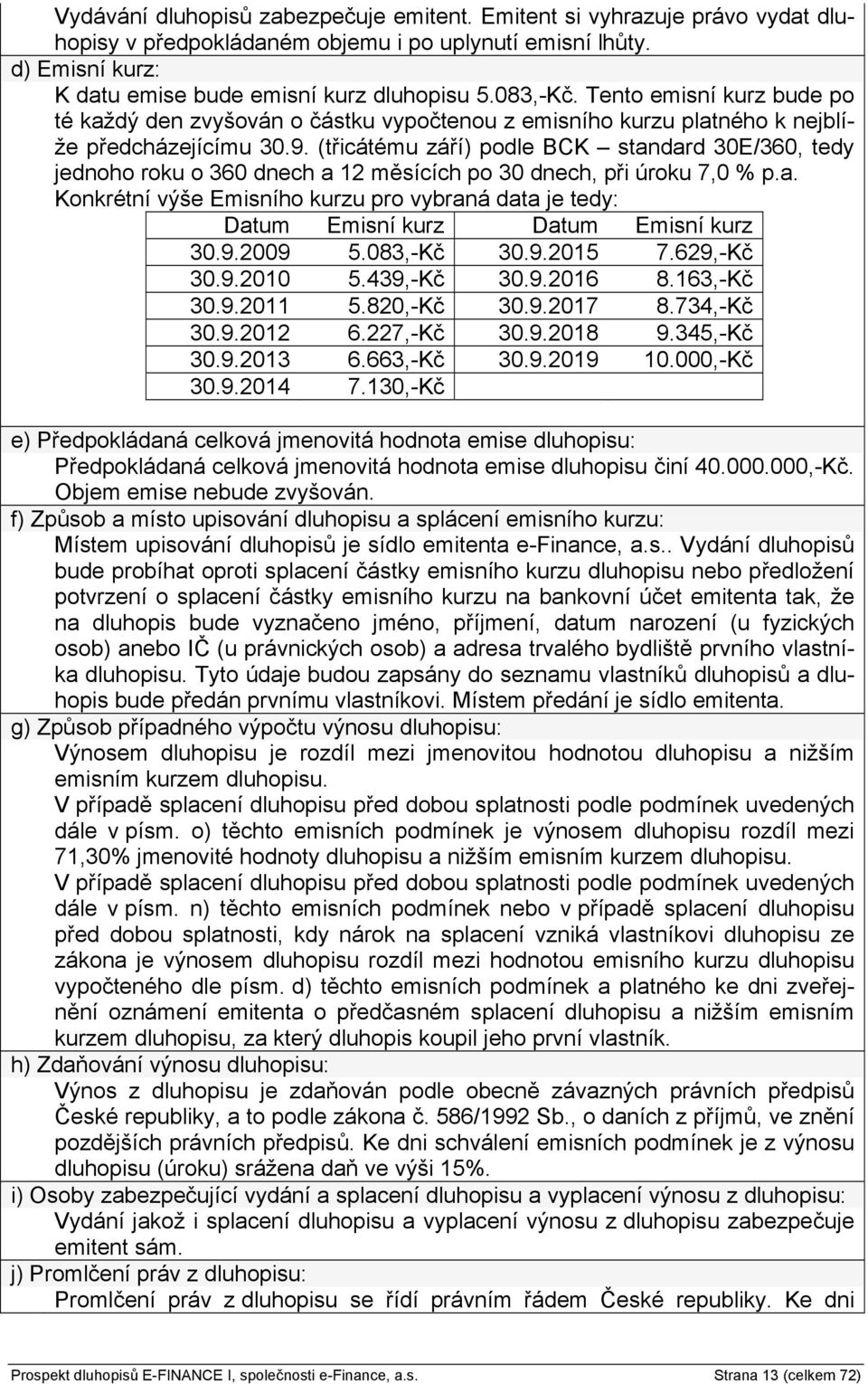 Vydávání dluhopisů zabezpečuje emitent. Emitent si vyhrazuje právo vydat dluhopisy v předpokládaném objemu i po uplynutí emisní lhůty.

d) Emisní kurz:

K datu emise bude emisní kurz dluhopisu 5.083,-Kč. Tento emisní kurz bude po té každý den zvyšován o částku vypočtenou z emisního kurzu platného k nejblíže předcházejícímu 30.9. (třicátému září) podle BCK – standard 30E/360, tedy jednoho roku o 360 dnech a 12 měsících po 30 dnech, při úroku 7,0 % p.a.

Konkrétní výše Emisního kurzu pro vybraná data je tedy:

| Datum | Emisní kurz | Datum | Emisní kurz |
|---|---|---|---|
| 30.9.2009 | 5.083,-Kč | 30.9.2015 | 7.629,-Kč |
| 30.9.2010 | 5.439,-Kč | 30.9.2016 | 8.163,-Kč |
| 30.9.2011 | 5.820,-Kč | 30.9.2017 | 8.734,-Kč |
| 30.9.2012 | 6.227,-Kč | 30.9.2018 | 9.345,-Kč |
| 30.9.2013 | 6.663,-Kč | 30.9.2019 | 10.000,-Kč |
| 30.9.2014 | 7.130,-Kč | | |

e) Předpokládaná celková jmenovitá hodnota emise dluhopisu:

Předpokládaná celková jmenovitá hodnota emise dluhopisu činí 40.000.000,-Kč. Objem emise nebude zvyšován.

f) Způsob a místo upisování dluhopisu a splácení emisního kurzu:

Místem upisování dluhopisů je sídlo emitenta e-Finance, a.s.. Vydání dluhopisů bude probíhat oproti splacení částky emisního kurzu dluhopisu nebo předložení potvrzení o splacení částky emisního kurzu na bankovní účet emitenta tak, že na dluhopis bude vyznačeno jméno, příjmení, datum narození (u fyzických osob) anebo IČ (u právnických osob) a adresa trvalého bydliště prvního vlastníka dluhopisu. Tyto údaje budou zapsány do seznamu vlastníků dluhopisů a dluhopis bude předán prvnímu vlastníkovi. Místem předání je sídlo emitenta.

g) Způsob případného výpočtu výnosu dluhopisu:

Výnosem dluhopisu je rozdíl mezi jmenovitou hodnotou dluhopisu a nižším emisním kurzem dluhopisu.

V případě splacení dluhopisu před dobou splatnosti podle podmínek uvedených dále v písm. o) těchto emisních podmínek je výnosem dluhopisu rozdíl mezi 71,30% jmenovité hodnoty dluhopisu a nižším emisním kurzem dluhopisu.

V případě splacení dluhopisu před dobou splatnosti podle podmínek uvedených dále v písm. n) těchto emisních podmínek nebo v případě splacení dluhopisu před dobou splatnosti, kdy nárok na splacení vzniká vlastníkovi dluhopisu ze zákona je výnosem dluhopisu rozdíl mezi hodnotou emisního kurzu dluhopisu vypočteného dle písm. d) těchto emisních podmínek a platného ke dni zveřejnění oznámení emitenta o předčasném splacení dluhopisu a nižším emisním kurzem dluhopisu, za který dluhopis koupil jeho první vlastník.

h) Zdaňování výnosu dluhopisu:

Výnos z dluhopisu je zdaňován podle obecně závazných právních předpisů České republiky, a to podle zákona č. 586/1992 Sb., o daních z příjmů, ve znění pozdějších právních předpisů. Ke dni schválení emisních podmínek je z výnosu dluhopisu (úroku) srážena daň ve výši 15%.

i) Osoby zabezpečující vydání a splacení dluhopisu a vyplacení výnosu z dluhopisu:

Vydání jakož i splacení dluhopisu a vyplacení výnosu z dluhopisu zabezpečuje emitent sám.

j) Promlčení práv z dluhopisu:

Promlčení práv z dluhopisu se řídí právním řádem České republiky. Ke dni

Prospekt dluhopisů E-FINANCE I, společnosti e-Finance, a.s. Strana 13 (celkem 72)